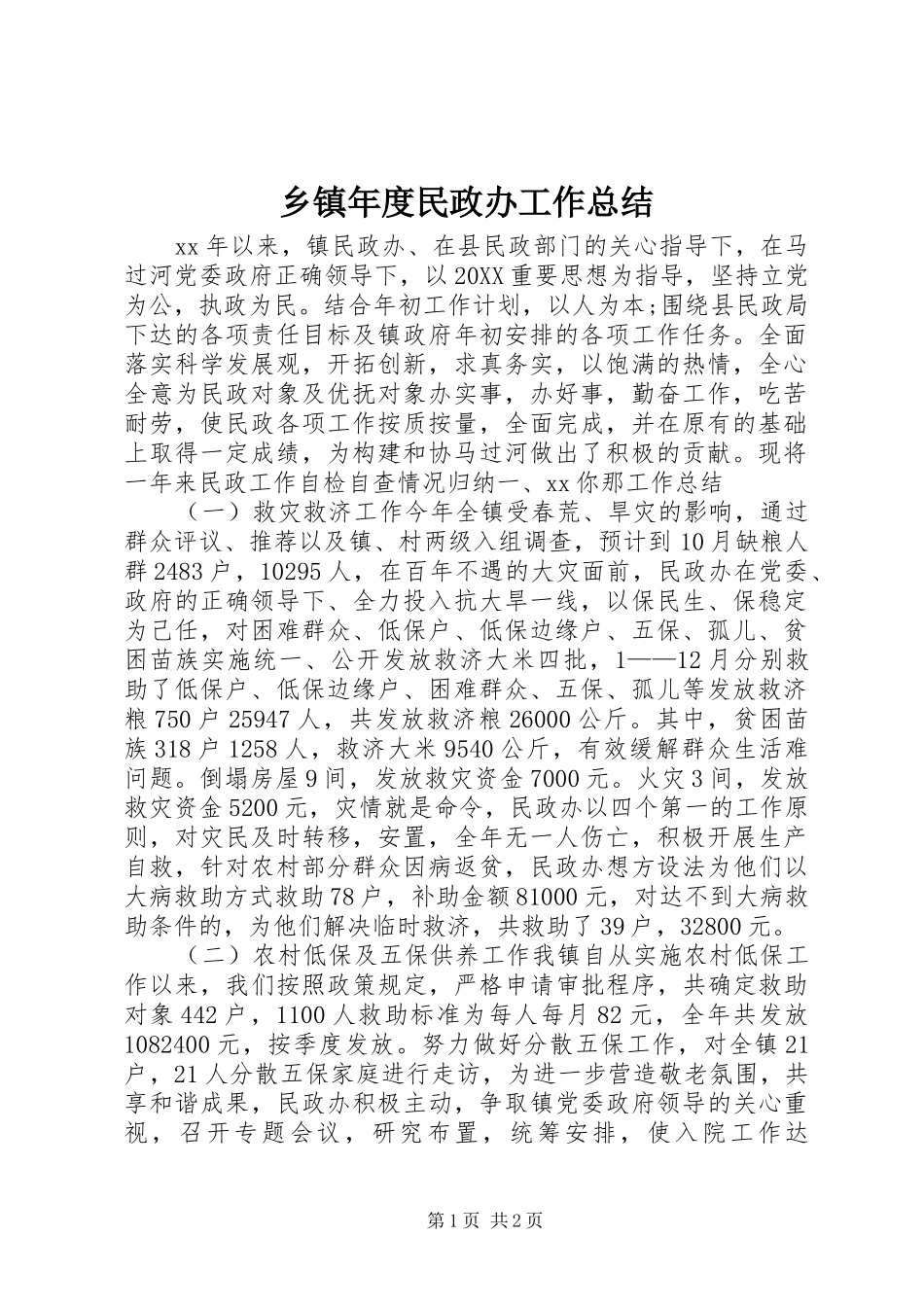 乡镇年度民政办工作总结

xx年以来，镇民政办、在县民政部门的关心指导下，在马过河党委政府正确领导下，以20XX重要思想为指导，坚持立党为公，执政为民。结合年初工作计划，以人为本;围绕县民政局下达的各项责任目标及镇政府年初安排的各项工作任务。全面落实科学发展观，开拓创新，求真务实，以饱满的热情，全心全意为民政对象及优抚对象办实事，办好事，勤奋工作，吃苦耐劳，使民政各项工作按质按量，全面完成，并在原有的基础上取得一定成绩，为构建和协马过河做出了积极的贡献。现将一年来民政工作自检自查情况归纳一、xx你那工作总结

（一）救灾救济工作今年全镇受春荒、旱灾的影响，通过群众评议、推荐以及镇、村两级入组调查，预计到10月缺粮人群2483户，10295人，在百年不遇的大灾面前，民政办在党委、政府的正确领导下、全力投入抗大旱一线，以保民生、保稳定为已任，对困难群众、低保户、低保边缘户、五保、孤儿、贫困苗族实施统一、公开发放救济大米四批，1——12月分别救助了低保户、低保边缘户、困难群众、五保、孤儿等发放救济粮750户25947人，共发放救济粮26000公斤。其中，贫困苗族318户1258人，救济大米9540公斤，有效缓解群众生活难问题。倒塌房屋9间，发放救灾资金7000元。火灾3间，发放救灾资金5200元，灾情就是命令，民政办以四个第一的工作原则，对灾民及时转移，安置，全年无一人伤亡，积极开展生产自救，针对农村部分群众因病返贫，民政办想方设法为他们以大病救助方式救助78户，补助金额81000元，对达不到大病救助条件的，为他们解决临时救济，共救助了39户，32800元。

（二）农村低保及五保供养工作我镇自从实施农村低保工作以来，我们按照政策规定，严格申请审批程序，共确定救助对象442户，1100人救助标准为每人每月82元，全年共发放1082400元，按季度发放。努力做好分散五保工作，对全镇21户，21人分散五保家庭进行走访，为进一步营造敬老氛围，共享和谐成果，民政办积极主动，争取镇党委政府领导的关心重视，召开专题会议，研究布置，统筹安排，使入院工作达

第1页 共2页